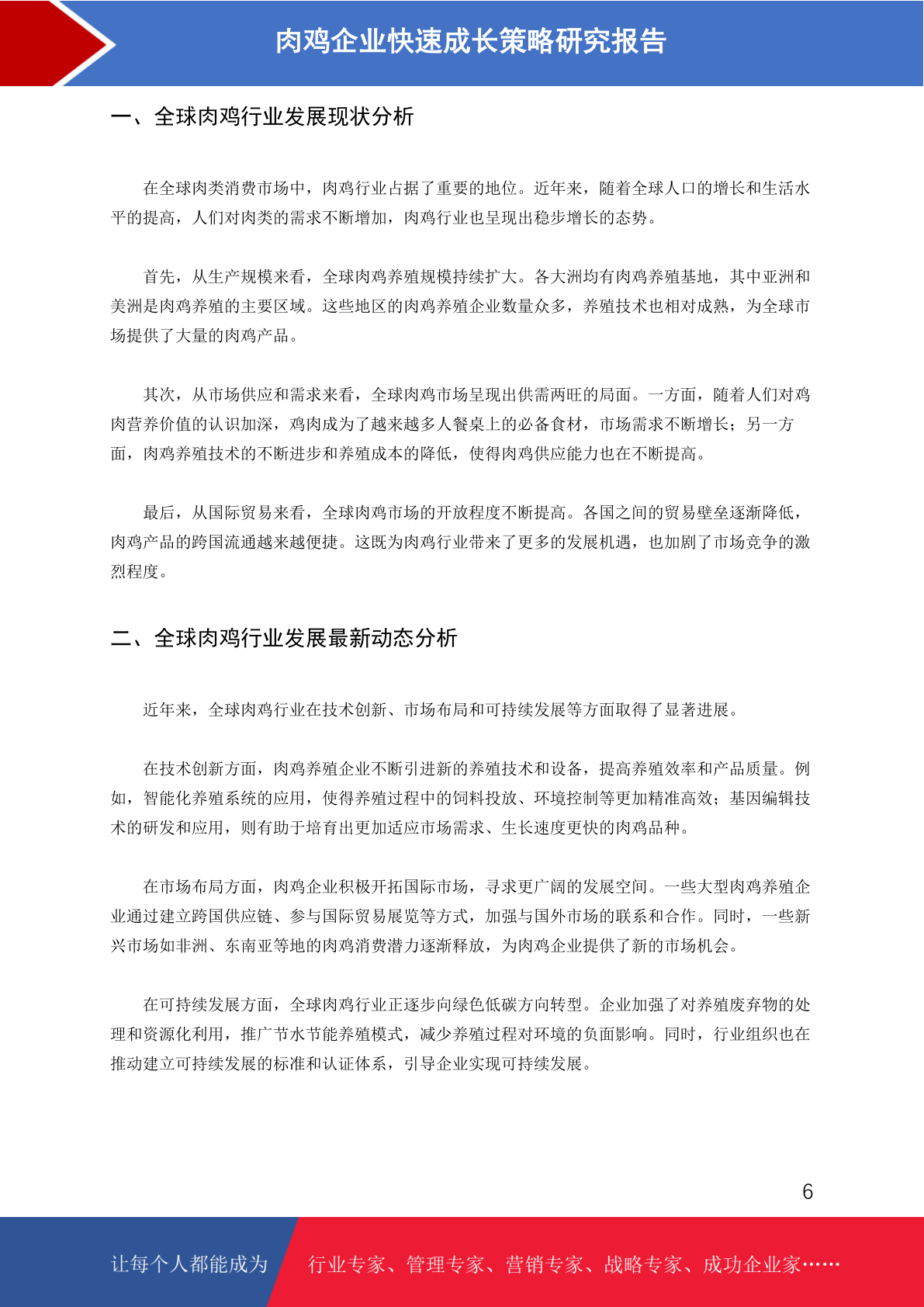 肉鸡企业快速成长策略研究报告

一、全球肉鸡行业发展现状分析

在全球肉类消费市场中，肉鸡行业占据了重要的地位。近年来，随着全球人口的增长和生活水平的提高，人们对肉类的需求不断增加，肉鸡行业也呈现出稳步增长的态势。

首先，从生产规模来看，全球肉鸡养殖规模持续扩大。各大洲均有肉鸡养殖基地，其中亚洲和美洲是肉鸡养殖的主要区域。这些地区的肉鸡养殖企业数量众多，养殖技术也相对成熟，为全球市场提供了大量的肉鸡产品。

其次，从市场供应和需求来看，全球肉鸡市场呈现出供需两旺的局面。一方面，随着人们对鸡肉营养价值的认识加深，鸡肉成为了越来越多人餐桌上的必备食材，市场需求不断增长；另一方面，肉鸡养殖技术的不断进步和养殖成本的降低，使得肉鸡供应能力也在不断提高。

最后，从国际贸易来看，全球肉鸡市场的开放程度不断提高。各国之间的贸易壁垒逐渐降低，肉鸡产品的跨国流通越来越便捷。这既为肉鸡行业带来了更多的发展机遇，也加剧了市场竞争的激烈程度。

二、全球肉鸡行业发展最新动态分析

近年来，全球肉鸡行业在技术创新、市场布局和可持续发展等方面取得了显著进展。

在技术创新方面，肉鸡养殖企业不断引进新的养殖技术和设备，提高养殖效率和产品质量。例如，智能化养殖系统的应用，使得养殖过程中的饲料投放、环境控制等更加精准高效；基因编辑技术的研发和应用，则有助于培育出更加适应市场需求、生长速度更快的肉鸡品种。

在市场布局方面，肉鸡企业积极开拓国际市场，寻求更广阔的发展空间。一些大型肉鸡养殖企业通过建立跨国供应链、参与国际贸易展览等方式，加强与国外市场的联系和合作。同时，一些新兴市场如非洲、东南亚等地的肉鸡消费潜力逐渐释放，为肉鸡企业提供了新的市场机会。

在可持续发展方面，全球肉鸡行业正逐步向绿色低碳方向转型。企业加强了对养殖废弃物的处理和资源化利用，推广节水节能养殖模式，减少养殖过程对环境的负面影响。同时，行业组织也在推动建立可持续发展的标准和认证体系，引导企业实现可持续发展。

6

让每个人都能成为 行业专家、管理专家、营销专家、战略专家、成功企业家……